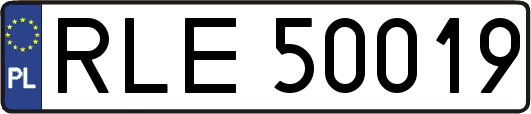 PL
RLE 50019